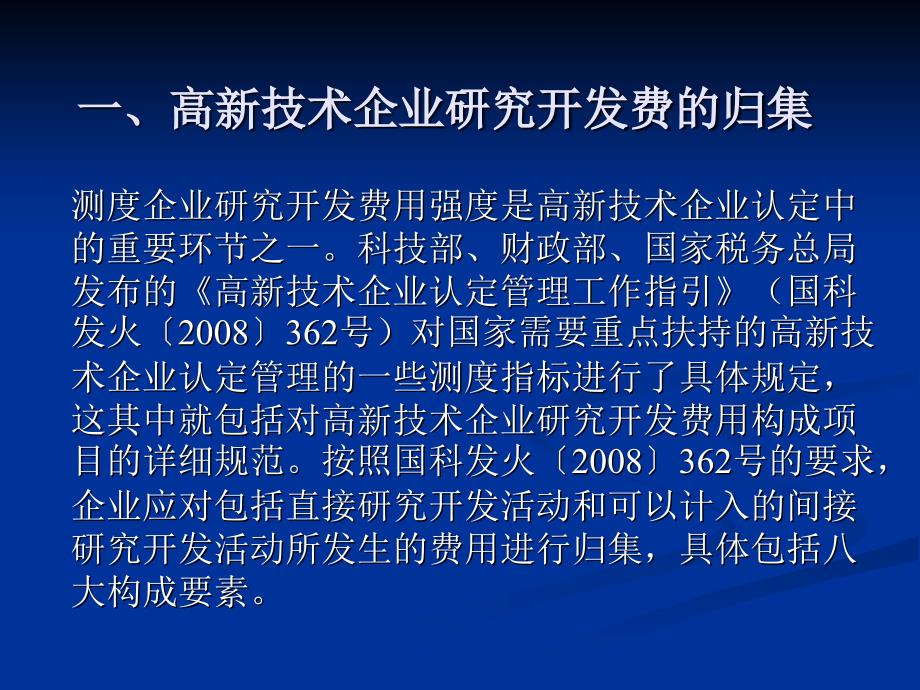 一、高新技术企业研究开发费的归集

测度企业研究开发费用强度是高新技术企业认定中的重要环节之一。科技部、财政部、国家税务总局发布的《高新技术企业认定管理工作指引》（国科发火〔2008〕362号）对国家需要重点扶持的高新技术企业认定管理的一些测度指标进行了具体规定，这其中就包括对高新技术企业研究开发费用构成项目的详细规范。按照国科发火〔2008〕362号的要求，企业应对包括直接研究开发活动和可以计入的间接研究开发活动所发生的费用进行归集，具体包括八大构成要素。